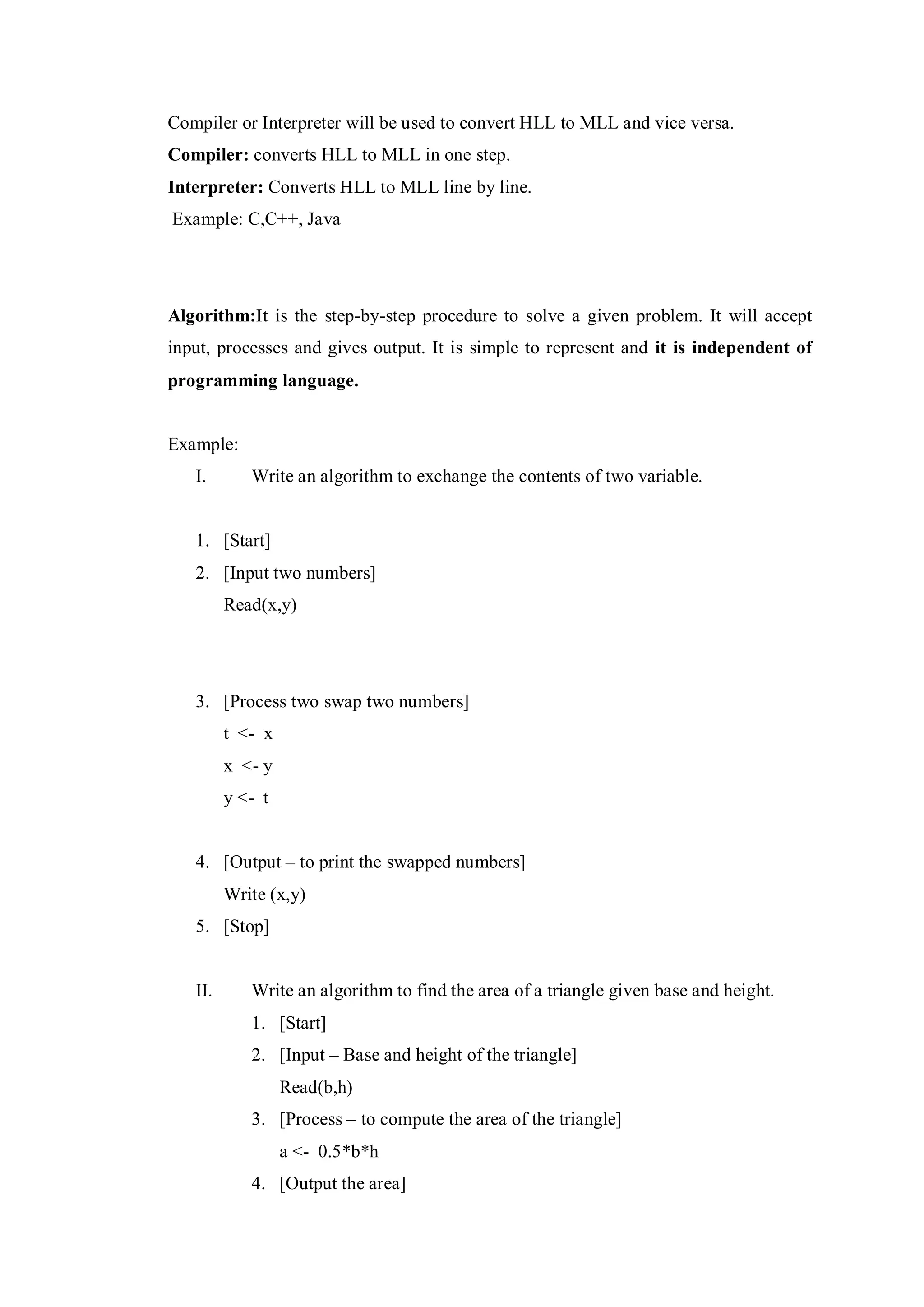 Compiler or Interpreter will be used to convert HLL to MLL and vice versa.

**Compiler:** converts HLL to MLL in one step.

**Interpreter:** Converts HLL to MLL line by line.

Example: C,C++, Java

**Algorithm:**It is the step-by-step procedure to solve a given problem. It will accept input, processes and gives output. It is simple to represent and **it is independent of programming language.**

Example:

I. Write an algorithm to exchange the contents of two variable.

1. [Start]
2. [Input two numbers]
Read(x,y)

3. [Process two swap two numbers]
t <- x
x <- y
y <- t

4. [Output – to print the swapped numbers]
Write (x,y)
5. [Stop]

II. Write an algorithm to find the area of a triangle given base and height.
1. [Start]
2. [Input – Base and height of the triangle]
Read(b,h)
3. [Process – to compute the area of the triangle]
a <- 0.5*b*h
4. [Output the area]